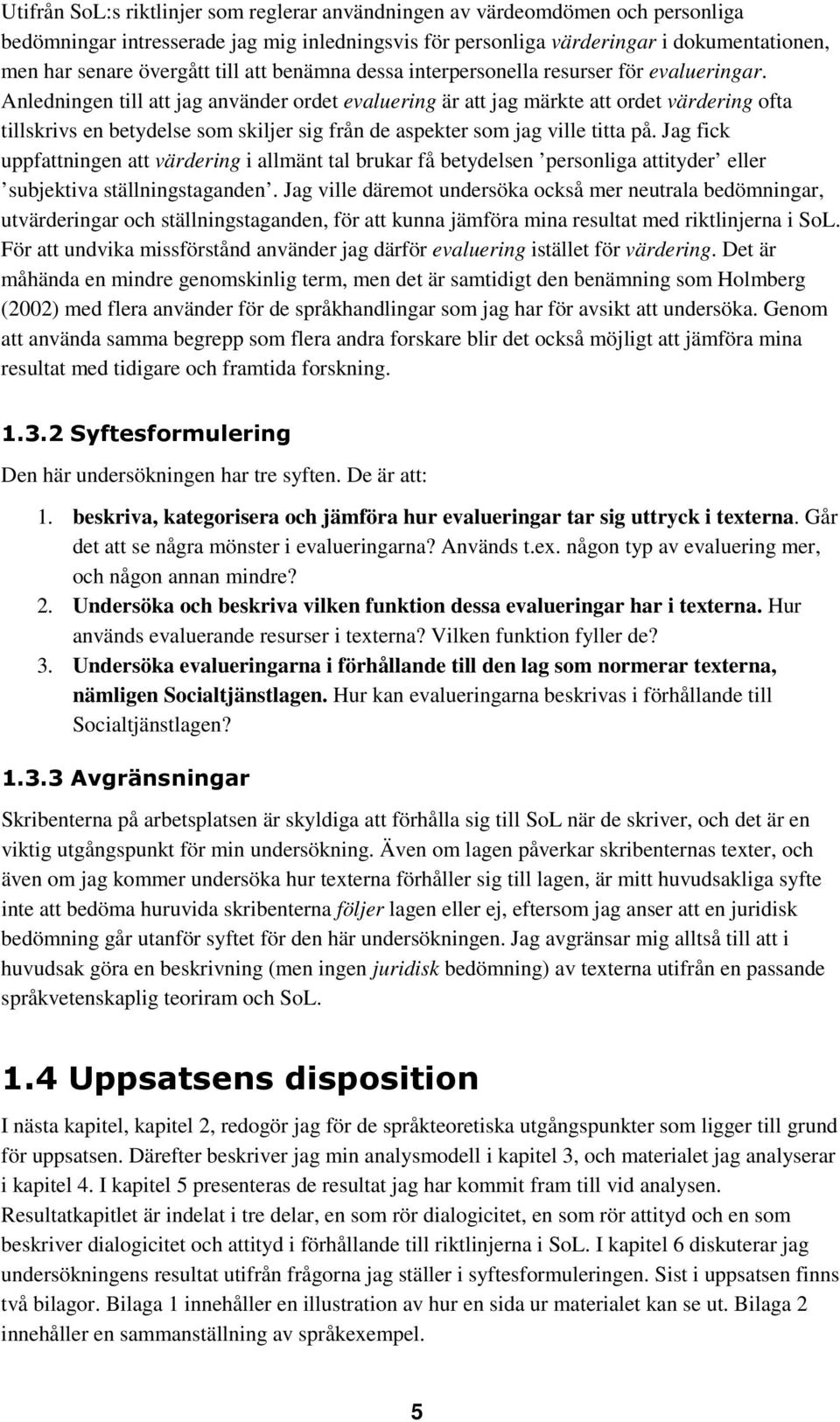 Utifrån SoL:s riktlinjer som reglerar användningen av värdeomdömen och personliga bedömningar intresserade jag mig inledningsvis för personliga värderingar i dokumentationen, men har senare övergått till att benämna dessa interpersonella resurser för evalueringar. Anledningen till att jag använder ordet evaluering är att jag märkte att ordet värdering ofta tillskrivs en betydelse som skiljer sig från de aspekter som jag ville titta på. Jag fick uppfattningen att värdering i allmänt tal brukar få betydelsen ’personliga attityder’ eller ’subjektiva ställningstaganden’. Jag ville däremot undersöka också mer neutrala bedömningar, utvärderingar och ställningstaganden, för att kunna jämföra mina resultat med riktlinjerna i SoL. För att undvika missförstånd använder jag därför evaluering istället för värdering. Det är måhända en mindre genomskinlig term, men det är samtidigt den benämning som Holmberg (2002) med flera använder för de språkhandlingar som jag har för avsikt att undersöka. Genom att använda samma begrepp som flera andra forskare blir det också möjligt att jämföra mina resultat med tidigare och framtida forskning.

1.3.2 Syftesformulering

Den här undersökningen har tre syften. De är att:

1. beskriva, kategorisera och jämföra hur evalueringar tar sig uttryck i texterna. Går det att se några mönster i evalueringarna? Används t.ex. någon typ av evaluering mer, och någon annan mindre?
2. Undersöka och beskriva vilken funktion dessa evalueringar har i texterna. Hur används evaluerande resurser i texterna? Vilken funktion fyller de?
3. Undersöka evalueringarna i förhållande till den lag som normerar texterna, nämligen Socialtjänstlagen. Hur kan evalueringarna beskrivas i förhållande till Socialtjänstlagen?

1.3.3 Avgränsningar

Skribenterna på arbetsplatsen är skyldiga att förhålla sig till SoL när de skriver, och det är en viktig utgångspunkt för min undersökning. Även om lagen påverkar skribenternas texter, och även om jag kommer undersöka hur texterna förhåller sig till lagen, är mitt huvudsakliga syfte inte att bedöma huruvida skribenterna följer lagen eller ej, eftersom jag anser att en juridisk bedömning går utanför syftet för den här undersökningen. Jag avgränsar mig alltså till att i huvudsak göra en beskrivning (men ingen juridisk bedömning) av texterna utifrån en passande språkvetenskaplig teoriram och SoL.

1.4 Uppsatsens disposition

I nästa kapitel, kapitel 2, redogör jag för de språkteoretiska utgångspunkter som ligger till grund för uppsatsen. Därefter beskriver jag min analysmodell i kapitel 3, och materialet jag analyserar i kapitel 4. I kapitel 5 presenteras de resultat jag har kommit fram till vid analysen. Resultatkapitlet är indelat i tre delar, en som rör dialogicitet, en som rör attityd och en som beskriver dialogicitet och attityd i förhållande till riktlinjerna i SoL. I kapitel 6 diskuterar jag undersökningens resultat utifrån frågorna jag ställer i syftesformuleringen. Sist i uppsatsen finns två bilagor. Bilaga 1 innehåller en illustration av hur en sida ur materialet kan se ut. Bilaga 2 innehåller en sammanställning av språkexempel.

5